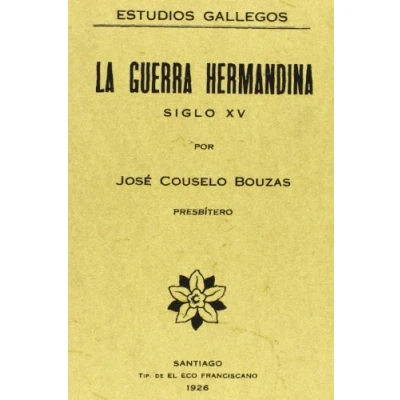 ESTUDIOS GALLEGOS

LA GUERRA HERMANDINA

SIGLO XV

POR

JOSÉ COUSELO BOUZAS

PRESBÍTERO

SANTIAGO
TIP. DE EL ECO FRANCISCANO
1926